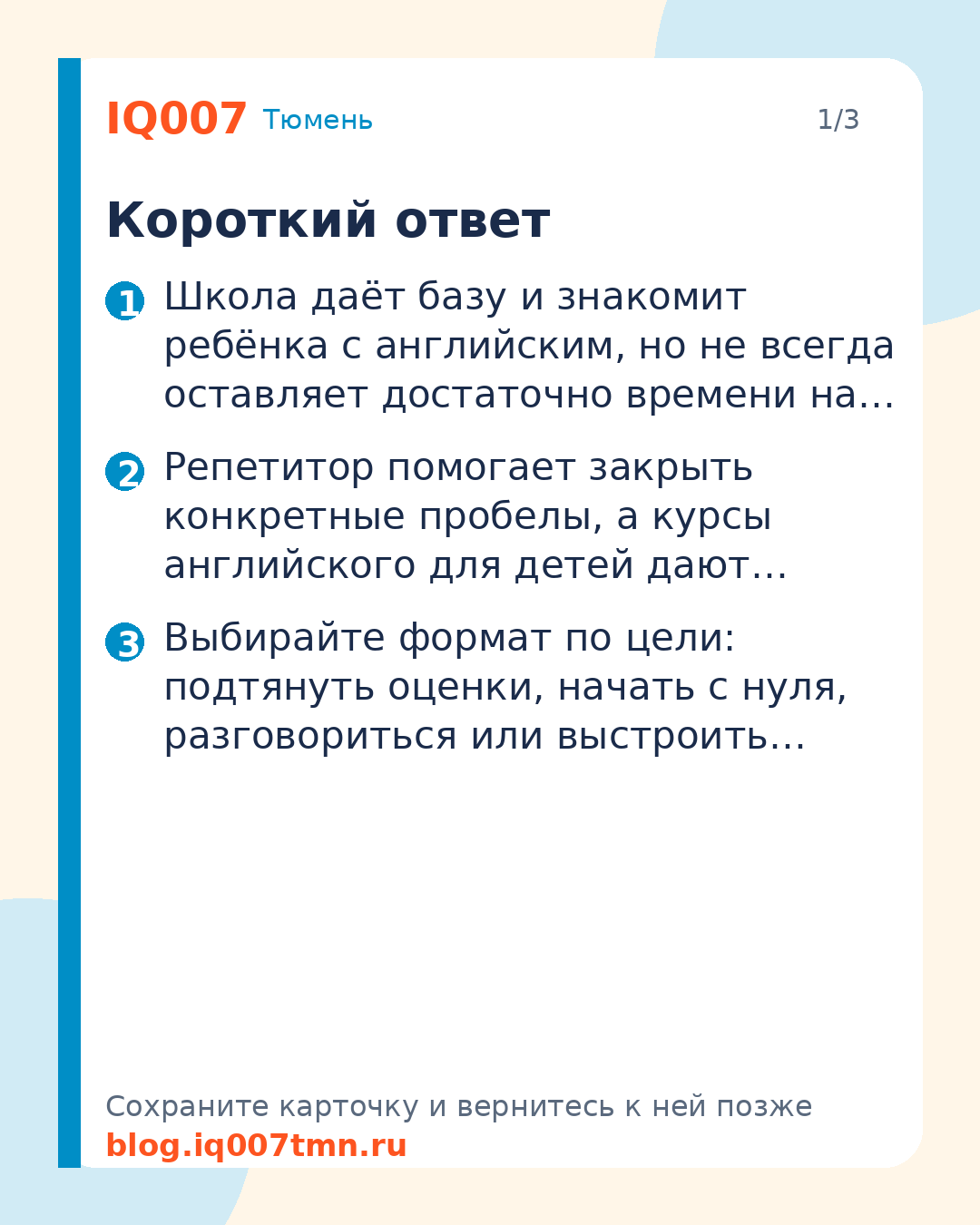 IQ007 Тюмень 1/3

Короткий ответ

1 Школа даёт базу и знакомит ребёнка с английским, но не всегда оставляет достаточно времени на…

2 Репетитор помогает закрыть конкретные пробелы, а курсы английского для детей дают…

3 Выбирайте формат по цели: подтянуть оценки, начать с нуля, разговориться или выстроить…

Сохраните карточку и вернитесь к ней позже
blog.iq007tmn.ru